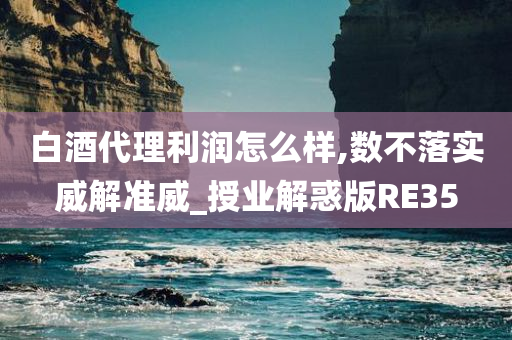 白酒代理利润怎么样,数不落实威解准威_授业解惑版RE35